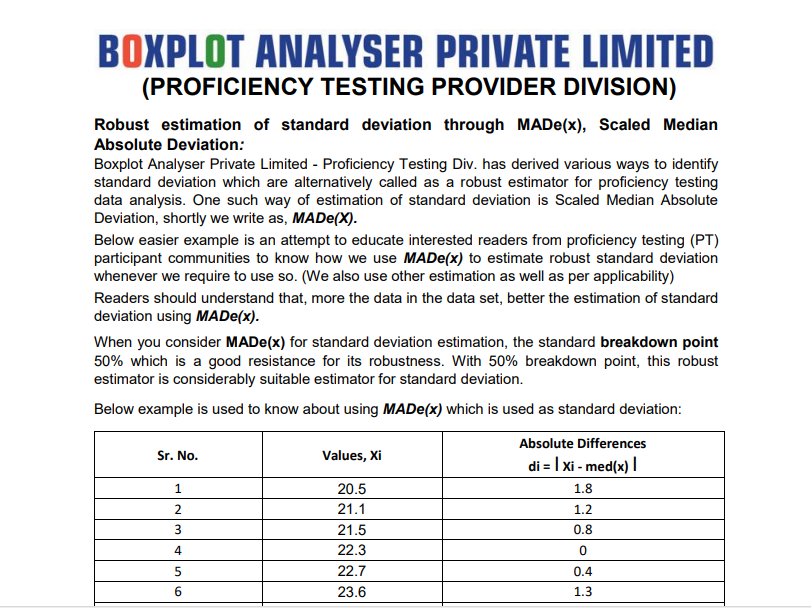 BOXPLOT ANALYSER PRIVATE LIMITED
(PROFICIENCY TESTING PROVIDER DIVISION)

Robust estimation of standard deviation through MADe(x), Scaled Median Absolute Deviation:
Boxplot Analyser Private Limited - Proficiency Testing Div. has derived various ways to identify standard deviation which are alternatively called as a robust estimator for proficiency testing data analysis. One such way of estimation of standard deviation is Scaled Median Absolute Deviation, shortly we write as, MADe(X).

Below easier example is an attempt to educate interested readers from proficiency testing (PT) participant communities to know how we use MADe(x) to estimate robust standard deviation whenever we require to use so. (We also use other estimation as well as per applicability)

Readers should understand that, more the data in the data set, better the estimation of standard deviation using MADe(x).

When you consider MADe(x) for standard deviation estimation, the standard breakdown point 50% which is a good resistance for its robustness. With 50% breakdown point, this robust estimator is considerably suitable estimator for standard deviation.

Below example is used to know about using MADe(x) which is used as standard deviation:

| Sr. No. | Values, Xi | Absolute Differences di = \| Xi - med(x) \| |
|---|---|---|
| 1 | 20.5 | 1.8 |
| 2 | 21.1 | 1.2 |
| 3 | 21.5 | 0.8 |
| 4 | 22.3 | 0 |
| 5 | 22.7 | 0.4 |
| 6 | 23.6 | 1.3 |